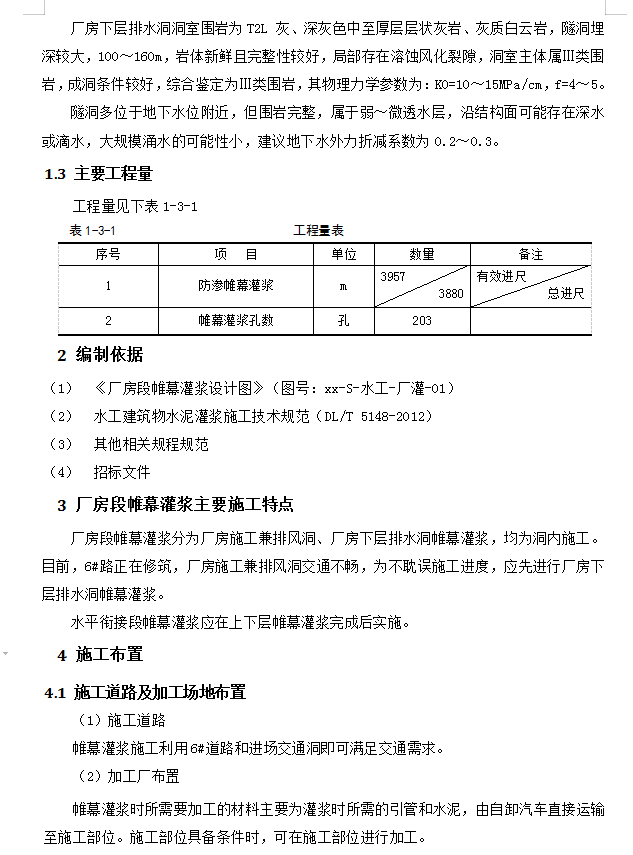 厂房下层排水洞洞室围岩为 T2L 灰、深灰色中至厚层层状灰岩、灰质白云岩，隧洞埋深较大，100～160m，岩体新鲜且完整性较好，局部存在溶蚀风化裂隙，洞室主体属III类围岩，成洞条件较好，综合鉴定为III类围岩，其物理力学参数为：K0=10～15MPa/cm，f=4～5。

隧洞多位于地下水位附近，但围岩完整，属于弱～微透水层，沿结构面可能存在深水或滴水，大规模涌水的可能性小，建议地下水外力折减系数为 0.2～0.3。

1.3 主要工程量

工程量见下表 1-3-1

表 1-3-1 工程量表

| 序号 | 项 目 | 单位 | 数量 | 备注 |
|---|---|---|---|---|
| 1 | 防渗帷幕灌浆 | m | 3957 / 3880 | 有效进尺 / 总进尺 |
| 2 | 帷幕灌浆孔数 | 孔 | 203 | |

2 编制依据

（1） 《厂房段帷幕灌浆设计图》（图号：xx-S-水工-厂灌-01）

（2） 水工建筑物水泥灌浆施工技术规范（DL/T 5148-2012）

（3） 其他相关规程规范

（4） 招标文件

3 厂房段帷幕灌浆主要施工特点

厂房段帷幕灌浆分为厂房施工兼排风洞、厂房下层排水洞帷幕灌浆，均为洞内施工。目前，6#路正在修筑，厂房施工兼排风洞交通不畅，为不耽误施工进度，应先进行厂房下层排水洞帷幕灌浆。

水平衔接段帷幕灌浆应在上下层帷幕灌浆完成后实施。

4 施工布置

4.1 施工道路及加工场地布置

（1）施工道路

帷幕灌浆施工利用6#道路和进场交通洞即可满足交通需求。

（2）加工厂布置

帷幕灌浆时所需要加工的材料主要为灌浆时所需的引管和水泥，由自卸汽车直接运输至施工部位。施工部位具备条件时，可在施工部位进行加工。